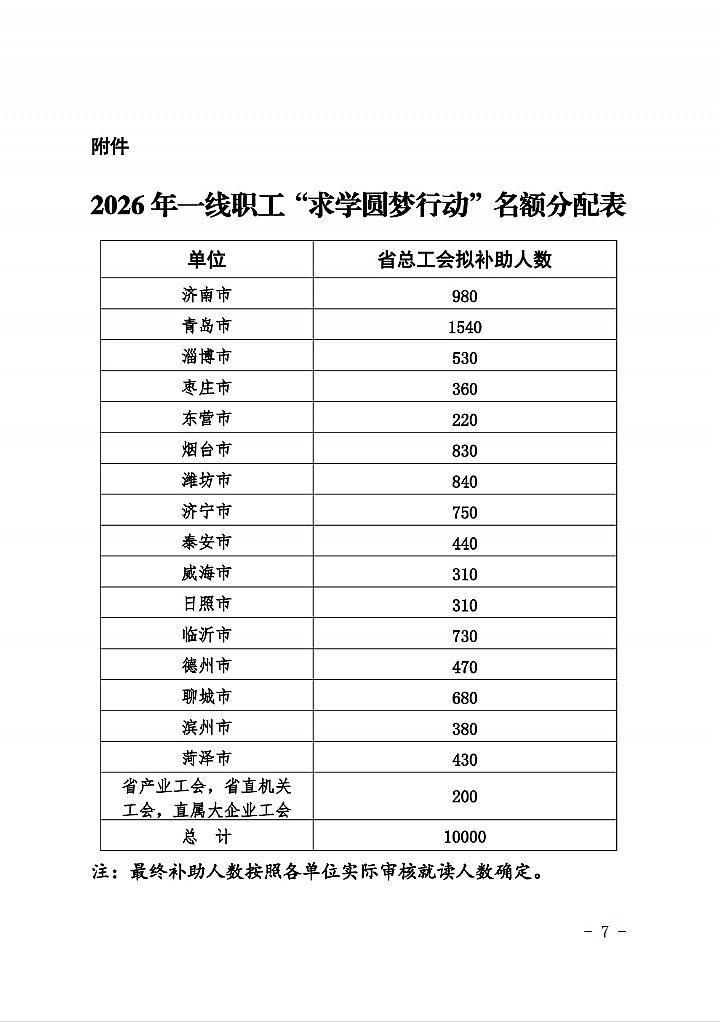 附件

2026年一线职工“求学圆梦行动”名额分配表

| 单位 | 省总工会拟补助人数 |
|---|---|
| 济南市 | 980 |
| 青岛市 | 1540 |
| 淄博市 | 530 |
| 枣庄市 | 360 |
| 东营市 | 220 |
| 烟台市 | 830 |
| 潍坊市 | 840 |
| 济宁市 | 750 |
| 泰安市 | 440 |
| 威海市 | 310 |
| 日照市 | 310 |
| 临沂市 | 730 |
| 德州市 | 470 |
| 聊城市 | 680 |
| 滨州市 | 380 |
| 菏泽市 | 430 |
| 省产业工会，省直机关工会，直属大企业工会 | 200 |
| 总　计 | 10000 |

注：最终补助人数按照各单位实际审核就读人数确定。

- 7 -